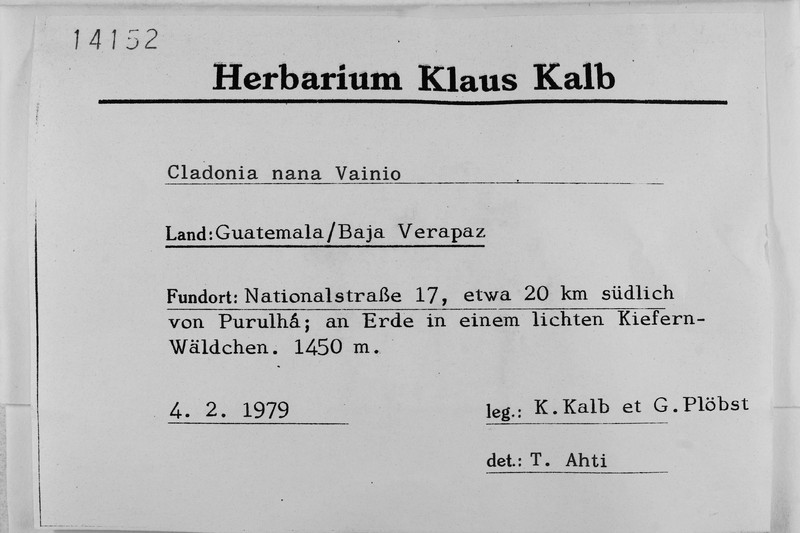 14152

Herbarium Klaus Kalb

Cladonia nana Vainio

Land: Guatemala/Baja Verapaz

Fundort: Nationalstraße 17, etwa 20 km südlich von Purulhá; an Erde in einem lichten Kiefern-Wäldchen. 1450 m.

4. 2. 1979

leg.: K.Kalb et G.Plöbst

det.: T. Ahti